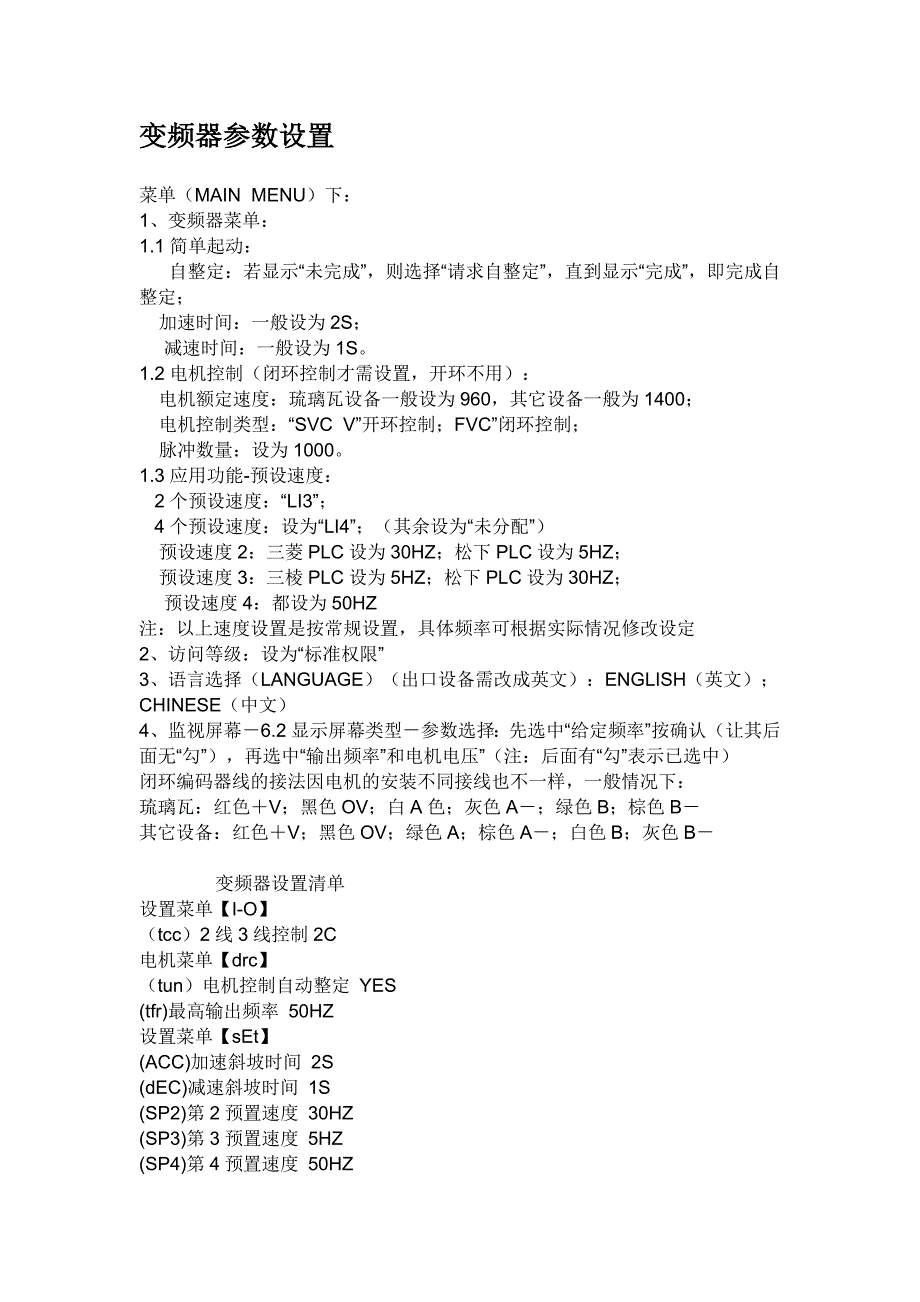 变频器参数设置

菜单（MAIN MENU）下：
1、变频器菜单：
1.1 简单起动：
自整定：若显示“未完成”，则选择“请求自整定”，直到显示“完成”，即完成自整定；
加速时间：一般设为 2S；
减速时间：一般设为 1S。
1.2 电机控制（闭环控制才需设置，开环不用）：
电机额定速度：琉璃瓦设备一般设为 960，其它设备一般为 1400；
电机控制类型：“SVC V”开环控制；FVC”闭环控制；
脉冲数量：设为 1000。
1.3 应用功能-预设速度：
2 个预设速度：“LI3”；
4 个预设速度：设为“LI4”；（其余设为“未分配”）
预设速度 2：三菱 PLC 设为 30HZ；松下 PLC 设为 5HZ；
预设速度 3：三棱 PLC 设为 5HZ；松下 PLC 设为 30HZ；
预设速度 4：都设为 50HZ
注：以上速度设置是按常规设置，具体频率可根据实际情况修改设定
2、访问等级：设为“标准权限”
3、语言选择（LANGUAGE）（出口设备需改成英文）：ENGLISH（英文）；CHINESE（中文）
4、监视屏幕－6.2 显示屏幕类型－参数选择：先选中“给定频率”按确认（让其后面无“勾”），再选中“输出频率”和电机电压”（注：后面有“勾”表示已选中）
闭环编码器线的接法因电机的安装不同接线也不一样，一般情况下：
琉璃瓦：红色＋V；黑色 OV；白 A 色；灰色 A－；绿色 B；棕色 B－
其它设备：红色＋V；黑色 OV；绿色 A；棕色 A－；白色 B；灰色 B－

变频器设置清单
设置菜单【I-O】
（tcc）2 线 3 线控制 2C
电机菜单【drc】
（tun）电机控制自动整定 YES
(tfr)最高输出频率 50HZ
设置菜单【sEt】
(ACC)加速斜坡时间 2S
(dEC)减速斜坡时间 1S
(SP2)第 2 预置速度 30HZ
(SP3)第 3 预置速度 5HZ
(SP4)第 4 预置速度 50HZ